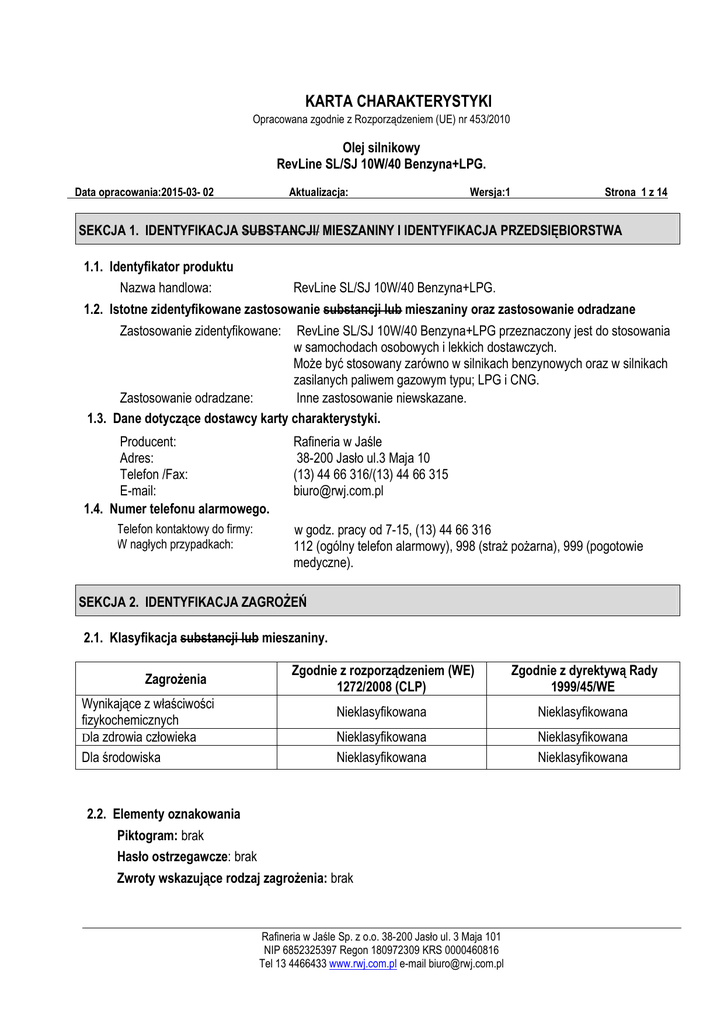 KARTA CHARAKTERYSTYKI
Opracowana zgodnie z Rozporządzeniem (UE) nr 453/2010

Olej silnikowy
RevLine SL/SJ 10W/40 Benzyna+LPG.

Data opracowania:2015-03- 02 Aktualizacja: Wersja:1 Strona 1 z 14

SEKCJA 1. IDENTYFIKACJA SUBSTANCJI/ MIESZANINY I IDENTYFIKACJA PRZEDSIĘBIORSTWA

1.1. Identyfikator produktu
Nazwa handlowa: RevLine SL/SJ 10W/40 Benzyna+LPG.
1.2. Istotne zidentyfikowane zastosowanie substancji lub mieszaniny oraz zastosowanie odradzane
Zastosowanie zidentyfikowane: RevLine SL/SJ 10W/40 Benzyna+LPG przeznaczony jest do stosowania w samochodach osobowych i lekkich dostawczych.
Może być stosowany zarówno w silnikach benzynowych oraz w silnikach zasilanych paliwem gazowym typu; LPG i CNG.
Zastosowanie odradzane: Inne zastosowanie niewskazane.
1.3. Dane dotyczące dostawcy karty charakterystyki.
Producent: Rafineria w Jaśle
Adres: 38-200 Jasło ul.3 Maja 10
Telefon /Fax: (13) 44 66 316/(13) 44 66 315
E-mail: biuro@rwj.com.pl
1.4. Numer telefonu alarmowego.
Telefon kontaktowy do firmy: w godz. pracy od 7-15, (13) 44 66 316
W nagłych przypadkach: 112 (ogólny telefon alarmowy), 998 (straż pożarna), 999 (pogotowie medyczne).

SEKCJA 2. IDENTYFIKACJA ZAGROŻEŃ

2.1. Klasyfikacja substancji lub mieszaniny.

| Zagrożenia | Zgodnie z rozporządzeniem (WE) 1272/2008 (CLP) | Zgodnie z dyrektywą Rady 1999/45/WE |
|---|---|---|
| Wynikające z właściwości fizykochemicznych | Nieklasyfikowana | Nieklasyfikowana |
| Dla zdrowia człowieka | Nieklasyfikowana | Nieklasyfikowana |
| Dla środowiska | Nieklasyfikowana | Nieklasyfikowana |

2.2. Elementy oznakowania
Piktogram: brak
Hasło ostrzegawcze: brak
Zwroty wskazujące rodzaj zagrożenia: brak

Rafineria w Jaśle Sp. z o.o. 38-200 Jasło ul. 3 Maja 101
NIP 6852325397 Regon 180972309 KRS 0000460816
Tel 13 4466433 www.rwj.com.pl e-mail biuro@rwj.com.pl